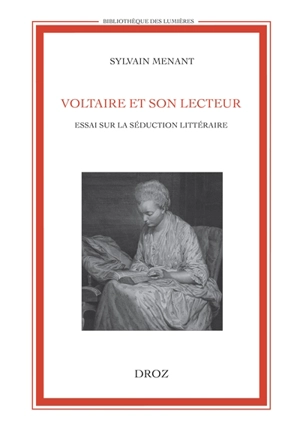 BIBLIOTHÈQUE DES LUMIÈRES

SYLVAIN MENANT

VOLTAIRE ET SON LECTEUR

ESSAI SUR LA SÉDUCTION LITTÉRAIRE

DROZ